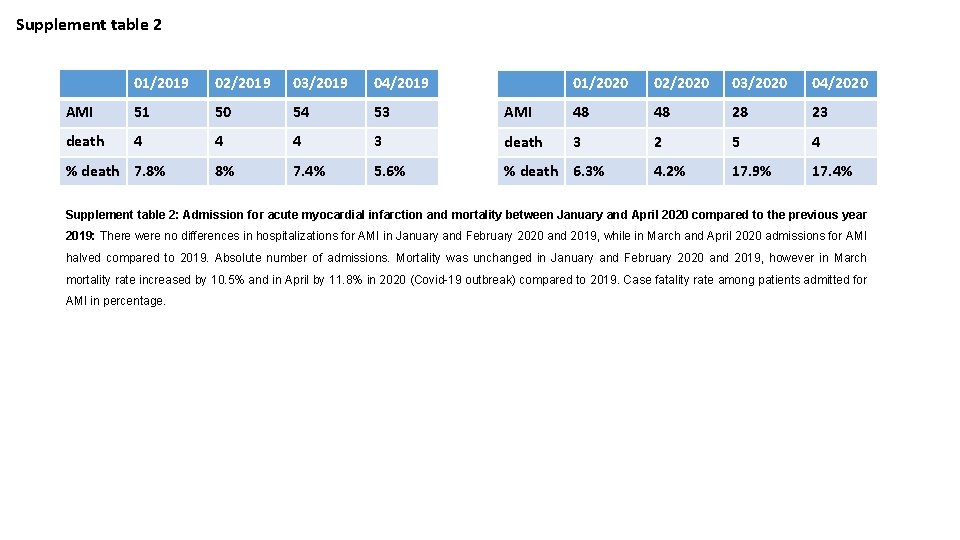 Supplement table 2

| | 01/2019 | 02/2019 | 03/2019 | 04/2019 |
|---|---|---|---|---|
| AMI | 51 | 50 | 54 | 53 |
| death | 4 | 4 | 4 | 3 |
| % death | 7.8% | 8% | 7.4% | 5.6% |

| | 01/2020 | 02/2020 | 03/2020 | 04/2020 |
|---|---|---|---|---|
| AMI | 48 | 48 | 28 | 23 |
| death | 3 | 2 | 5 | 4 |
| % death | 6.3% | 4.2% | 17.9% | 17.4% |

Supplement table 2: Admission for acute myocardial infarction and mortality between January and April 2020 compared to the previous year 2019: There were no differences in hospitalizations for AMI in January and February 2020 and 2019, while in March and April 2020 admissions for AMI halved compared to 2019. Absolute number of admissions. Mortality was unchanged in January and February 2020 and 2019, however in March mortality rate increased by 10.5% and in April by 11.8% in 2020 (Covid-19 outbreak) compared to 2019. Case fatality rate among patients admitted for AMI in percentage.